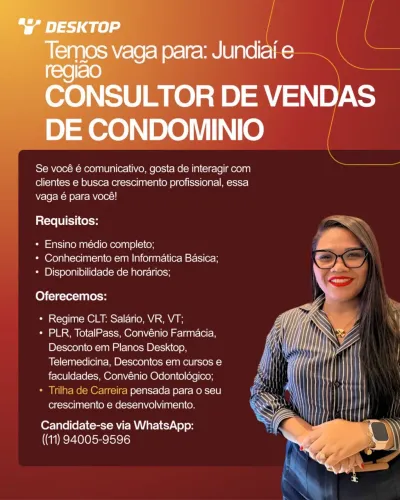 DESKTOP

Temos vaga para: Jundiaí e região

CONSULTOR DE VENDAS DE CONDOMINIO

Se você é comunicativo, gosta de interagir com clientes e busca crescimento profissional, essa vaga é para você!

Requisitos:

• Ensino médio completo;
• Conhecimento em Informática Básica;
• Disponibilidade de horários;

Oferecemos:

• Regime CLT: Salário, VR, VT;
• PLR, TotalPass, Convênio Farmácia, Desconto em Planos Desktop, Telemedicina, Descontos em cursos e faculdades, Convênio Odontológico;
• Trilha de Carreira pensada para o seu crescimento e desenvolvimento.

Candidate-se via WhatsApp:
((11) 94005-9596